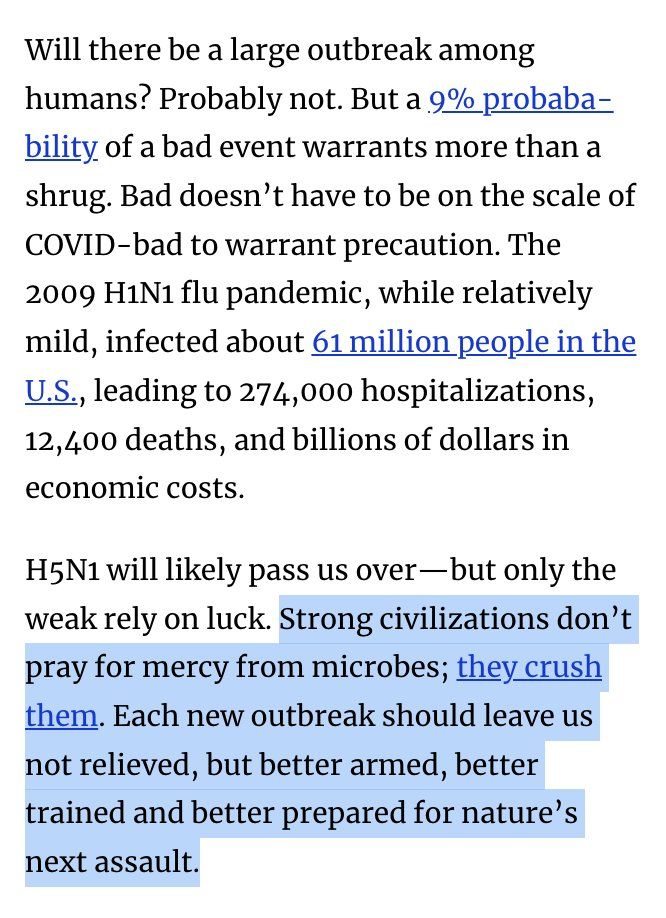 Will there be a large outbreak among humans? Probably not. But a 9% probability of a bad event warrants more than a shrug. Bad doesn't have to be on the scale of COVID-bad to warrant precaution. The 2009 H1N1 flu pandemic, while relatively mild, infected about 61 million people in the U.S., leading to 274,000 hospitalizations, 12,400 deaths, and billions of dollars in economic costs.

H5N1 will likely pass us over—but only the weak rely on luck. Strong civilizations don't pray for mercy from microbes; they crush them. Each new outbreak should leave us not relieved, but better armed, better trained and better prepared for nature's next assault.